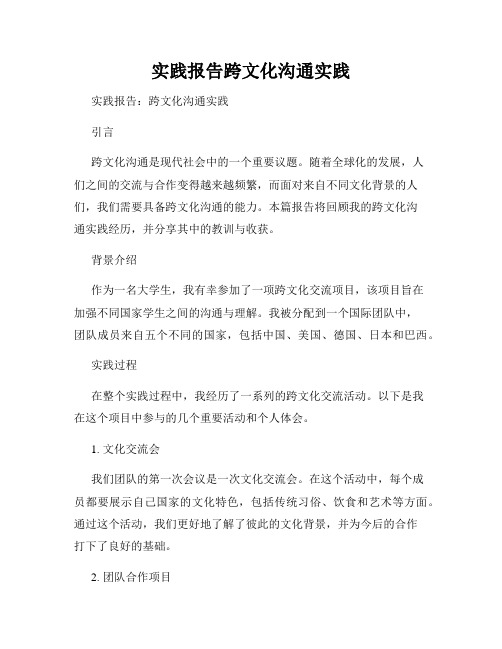 实践报告跨文化沟通实践

实践报告：跨文化沟通实践

引言

跨文化沟通是现代社会中的一个重要议题。随着全球化的发展，人们之间的交流与合作变得越来越频繁，而面对来自不同文化背景的人们，我们需要具备跨文化沟通的能力。本篇报告将回顾我的跨文化沟通实践经历，并分享其中的教训与收获。

背景介绍

作为一名大学生，我有幸参加了一项跨文化交流项目，该项目旨在加强不同国家学生之间的沟通与理解。我被分配到一个国际团队中，团队成员来自五个不同的国家，包括中国、美国、德国、日本和巴西。

实践过程

在整个实践过程中，我经历了一系列的跨文化交流活动。以下是我在这个项目中参与的几个重要活动和个人体会。

1. 文化交流会

我们团队的第一次会议是一次文化交流会。在这个活动中，每个成员都要展示自己国家的文化特色，包括传统习俗、饮食和艺术等方面。通过这个活动，我们更好地了解了彼此的文化背景，并为今后的合作打下了良好的基础。

2. 团队合作项目